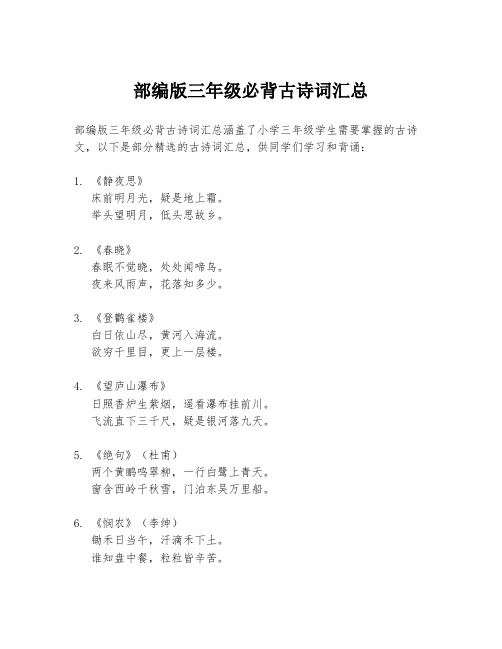 部编版三年级必背古诗词汇总

部编版三年级必背古诗词汇总涵盖了小学三年级学生需要掌握的古诗文，以下是部分精选的古诗词汇总，供同学们学习和背诵：

1. 《静夜思》
床前明月光，疑是地上霜。
举头望明月，低头思故乡。

2. 《春晓》
春眠不觉晓，处处闻啼鸟。
夜来风雨声，花落知多少。

3. 《登鹳雀楼》
白日依山尽，黄河入海流。
欲穷千里目，更上一层楼。

4. 《望庐山瀑布》
日照香炉生紫烟，遥看瀑布挂前川。
飞流直下三千尺，疑是银河落九天。

5. 《绝句》（杜甫）
两个黄鹂鸣翠柳，一行白鹭上青天。
窗含西岭千秋雪，门泊东吴万里船。

6. 《悯农》（李绅）
锄禾日当午，汗滴禾下土。
谁知盘中餐，粒粒皆辛苦。